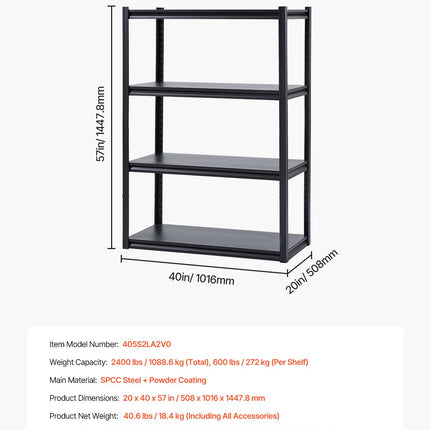 57in/ 1447.8mm

40in/ 1016mm

20in/ 508mm

Item Model Number: 405S2LA2V0

Weight Capacity: 2400 lbs / 1088.6 kg (Total), 600 lbs / 272 kg (Per Shelf)

Main Material: SPCC Steel + Powder Coating

Product Dimensions: 20 x 40 x 57 in / 508 x 1016 x 1447.8 mm

Product Net Weight: 40.6 lbs / 18.4 kg (Including All Accessories)